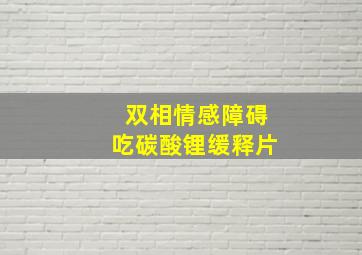 双相情感障碍
吃碳酸锂缓释片